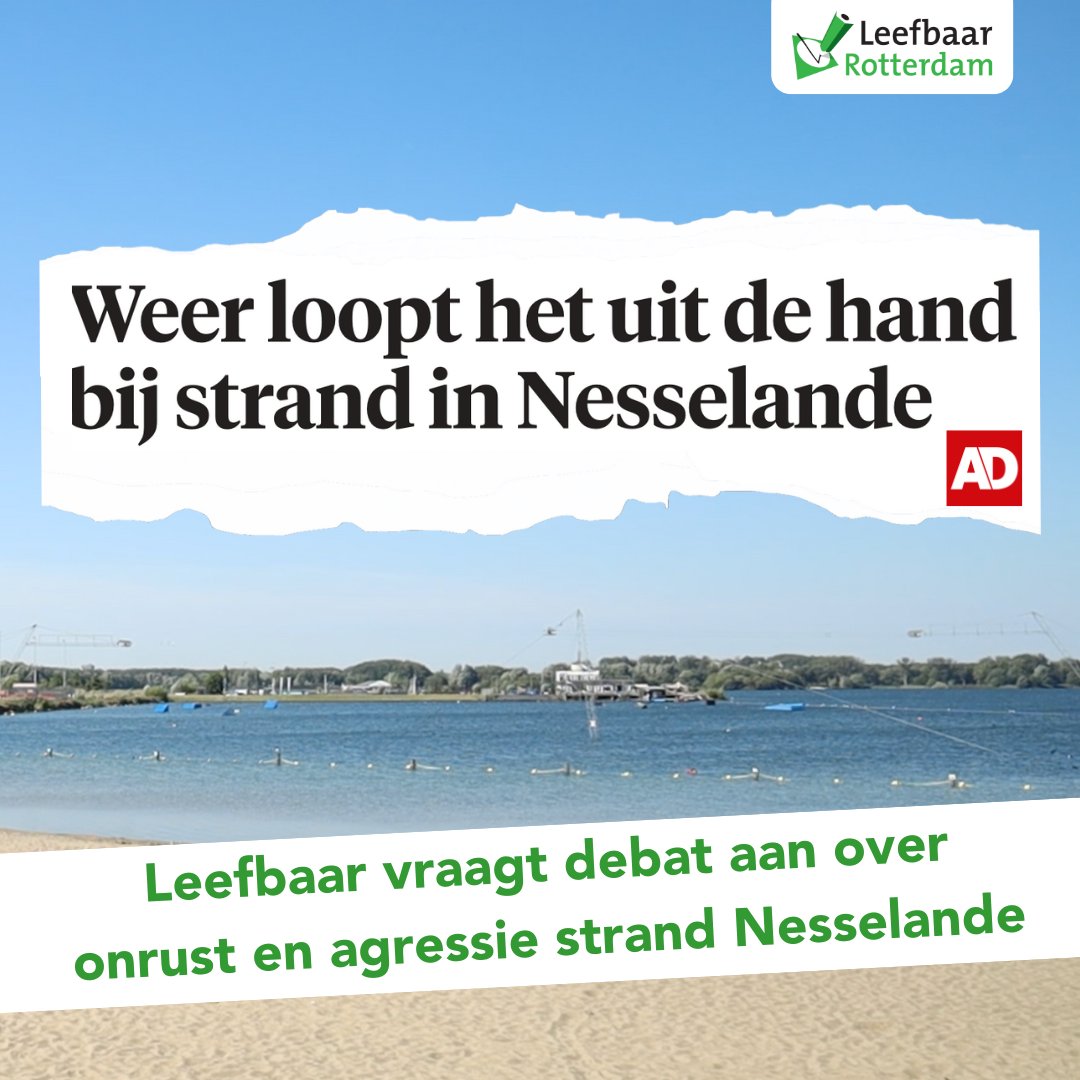 Leefbaar Rotterdam

Weer loopt het uit de hand bij strand in Nesselande

AD

Leefbaar vraagt debat aan over onrust en agressie strand Nesselande